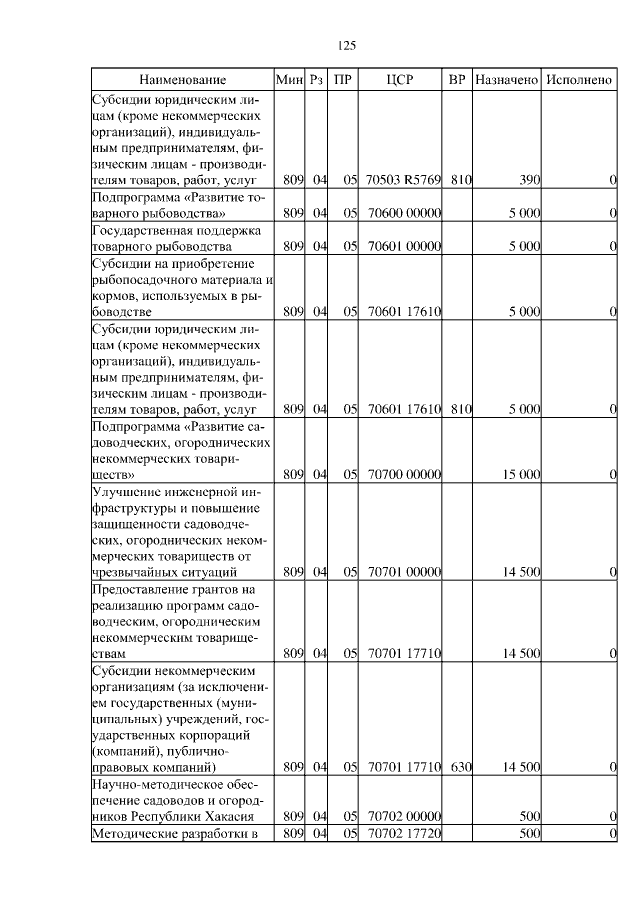 125

| Наименование | Мин | Рз | ПР | ЦСР | ВР | Назначено | Исполнено |
|---|---|---|---|---|---|---|---|
| Субсидии юридическим лицам (кроме некоммерческих организаций), индивидуальным предпринимателям, физическим лицам - производителям товаров, работ, услуг | 809 | 04 | 05 | 70503 R5769 | 810 | 390 | 0 |
| Подпрограмма «Развитие товарного рыбоводства» | 809 | 04 | 05 | 70600 00000 | | 5 000 | 0 |
| Государственная поддержка товарного рыбоводства | 809 | 04 | 05 | 70601 00000 | | 5 000 | 0 |
| Субсидии на приобретение рыбопосадочного материала и кормов, используемых в рыбоводстве | 809 | 04 | 05 | 70601 17610 | | 5 000 | 0 |
| Субсидии юридическим лицам (кроме некоммерческих организаций), индивидуальным предпринимателям, физическим лицам - производителям товаров, работ, услуг | 809 | 04 | 05 | 70601 17610 | 810 | 5 000 | 0 |
| Подпрограмма «Развитие садоводческих, огороднических некоммерческих товариществ» | 809 | 04 | 05 | 70700 00000 | | 15 000 | 0 |
| Улучшение инженерной инфраструктуры и повышение защищенности садоводческих, огороднических некоммерческих товариществ от чрезвычайных ситуаций | 809 | 04 | 05 | 70701 00000 | | 14 500 | 0 |
| Предоставление грантов на реализацию программ садоводческим, огородническим некоммерческим товариществам | 809 | 04 | 05 | 70701 17710 | | 14 500 | 0 |
| Субсидии некоммерческим организациям (за исключением государственных (муниципальных) учреждений, государственных корпораций (компаний), публично-правовых компаний) | 809 | 04 | 05 | 70701 17710 | 630 | 14 500 | 0 |
| Научно-методическое обеспечение садоводов и огородников Республики Хакасия | 809 | 04 | 05 | 70702 00000 | | 500 | 0 |
| Методические разработки в | 809 | 04 | 05 | 70702 17720 | | 500 | 0 |